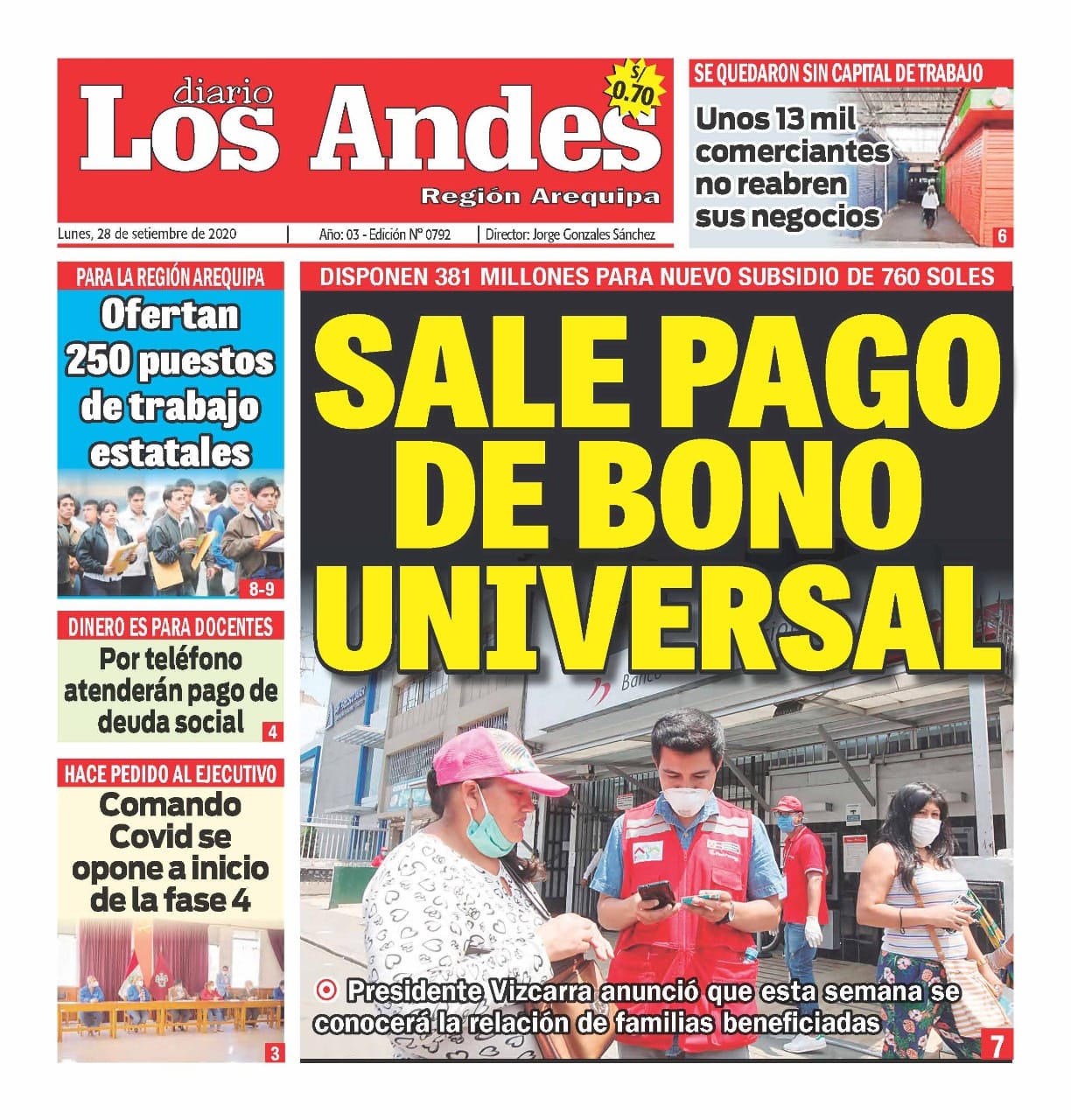 diario
Los Andes
S/ 0.70
Región Arequipa

Lunes, 28 de setiembre de 2020 | Año: 03 - Edición N° 0792 | Director: Jorge Gonzales Sánchez

SE QUEDARON SIN CAPITAL DE TRABAJO
Unos 13 mil comerciantes no reabren sus negocios
6

PARA LA REGIÓN AREQUIPA
Ofertan 250 puestos de trabajo estatales
8-9

DINERO ES PARA DOCENTES
Por teléfono atenderán pago de deuda social
4

HACE PEDIDO AL EJECUTIVO
Comando Covid se opone a inicio de la fase 4
3

DISPONEN 381 MILLONES PARA NUEVO SUBSIDIO DE 760 SOLES
SALE PAGO DE BONO UNIVERSAL

Banco

Presidente Vizcarra anunció que esta semana se conocerá la relación de familias beneficiadas
7